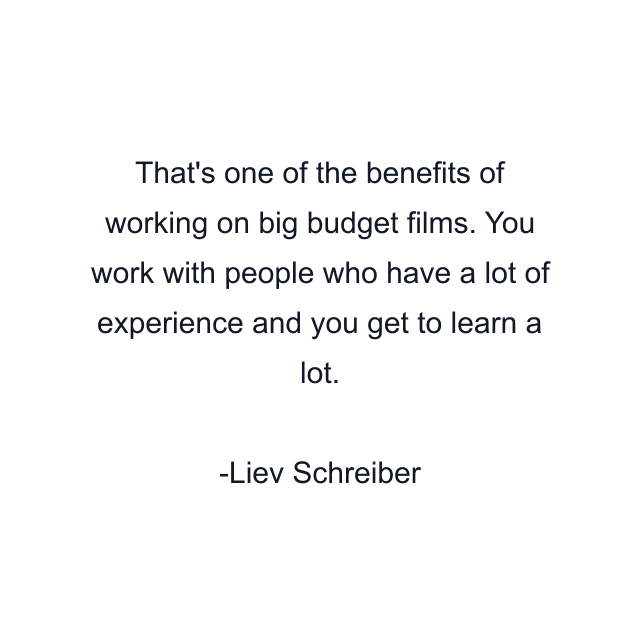 That's one of the benefits of working on big budget films. You work with people who have a lot of experience and you get to learn a lot.

-Liev Schreiber